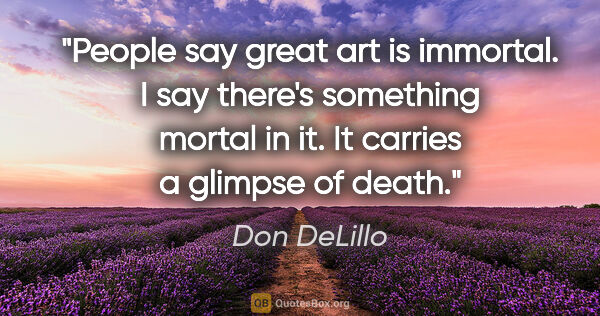 "People say great art is immortal. I say there's something mortal in it. It carries a glimpse of death."

Don DeLillo

QB QuotesBox.org